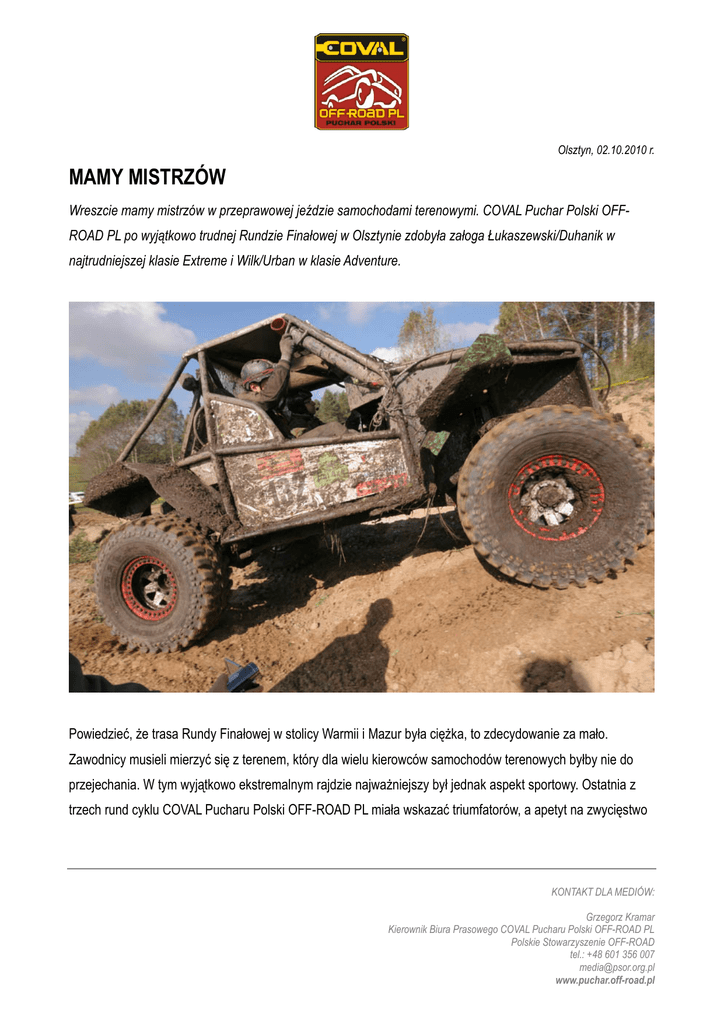 COVAL
OFF-ROAD PL
PUCHAR POLSKI

Olsztyn, 02.10.2010 r.

MAMY MISTRZÓW

Wreszcie mamy mistrzów w przeprawowej jeździe samochodami terenowymi. COVAL Puchar Polski OFF-ROAD PL po wyjątkowo trudnej Rundzie Finałowej w Olsztynie zdobyła załoga Łukaszewski/Duhanik w najtrudniejszej klasie Extreme i Wilk/Urban w klasie Adventure.

Powiedzieć, że trasa Rundy Finałowej w stolicy Warmii i Mazur była ciężka, to zdecydowanie za mało. Zawodnicy musieli mierzyć się z terenem, który dla wielu kierowców samochodów terenowych byłby nie do przejechania. W tym wyjątkowo ekstremalnym rajdzie najważniejszy był jednak aspekt sportowy. Ostatnia z trzech rund cyklu COVAL Pucharu Polski OFF-ROAD PL miała wskazać triumfatorów, a apetyt na zwycięstwo

KONTAKT DLA MEDIÓW:

Grzegorz Kramar
Kierownik Biura Prasowego COVAL Pucharu Polski OFF-ROAD PL
Polskie Stowarzyszenie OFF-ROAD
tel.: +48 601 356 007
media@psor.org.pl
www.puchar.off-road.pl